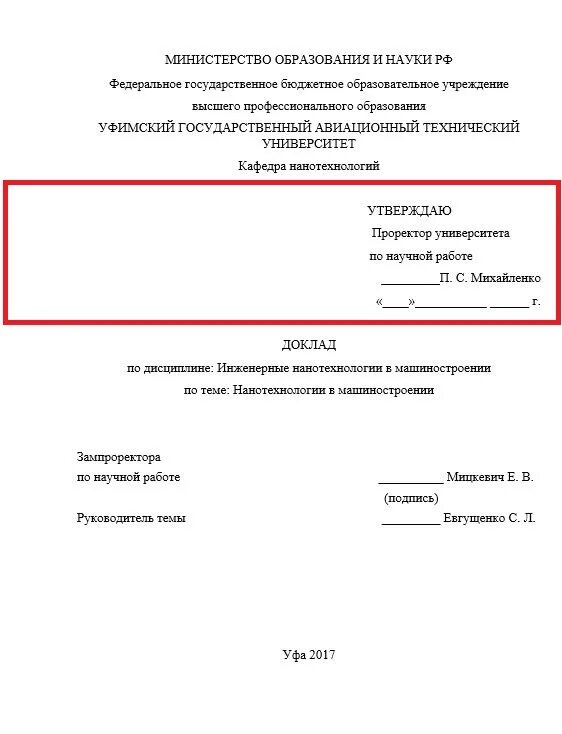 МИНИСТЕРСТВО ОБРАЗОВАНИЯ И НАУКИ РФ

Федеральное государственное бюджетное образовательное учреждение

высшего профессионального образования

УФИМСКИЙ ГОСУДАРСТВЕННЫЙ АВИАЦИОННЫЙ ТЕХНИЧЕСКИЙ УНИВЕРСИТЕТ

Кафедра нанотехнологий

УТВЕРЖДАЮ

Проректор университета

по научной работе

_________П. С. Михайленко

«____»___________ ______ г.

ДОКЛАД

по дисциплине: Инженерные нанотехнологии в машиностроении

по теме: Нанотехнологии в машиностроении

Зампроректора

по научной работе __________ Мицкевич Е. В.

(подпись)

Руководитель темы _________ Евгущенко С. Л.

Уфа 2017